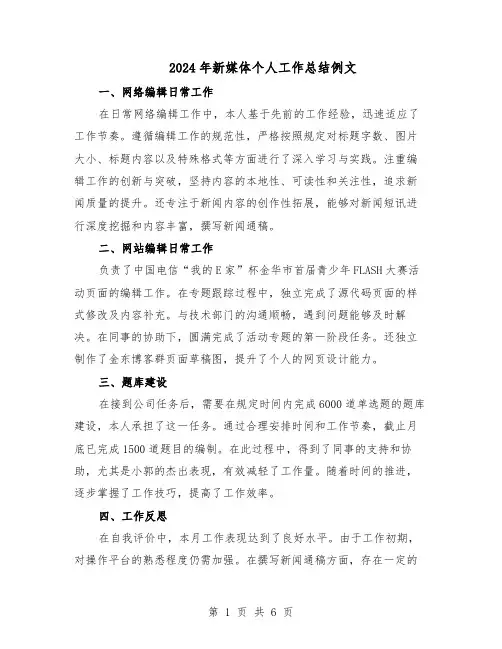 2024 年新媒体个人工作总结例文

一、网络编辑日常工作

在日常网络编辑工作中，本人基于先前的工作经验，迅速适应了工作节奏。遵循编辑工作的规范性，严格按照规定对标题字数、图片大小、标题内容以及特殊格式等方面进行了深入学习与实践。注重编辑工作的创新与突破，坚持内容的本地性、可读性和关注性，追求新闻质量的提升。还专注于新闻内容的创作性拓展，能够对新闻短讯进行深度挖掘和内容丰富，撰写新闻通稿。

二、网站编辑日常工作

负责了中国电信“我的 E 家”杯金华市首届青少年 FLASH 大赛活动页面的编辑工作。在专题跟踪过程中，独立完成了源代码页面的样式修改及内容补充。与技术部门的沟通顺畅，遇到问题能够及时解决。在同事的协助下，圆满完成了活动专题的第一阶段任务。还独立制作了金东博客群页面草稿图，提升了个人的网页设计能力。

三、题库建设

在接到公司任务后，需要在规定时间内完成 6000 道单选题的题库建设，本人承担了这一任务。通过合理安排时间和工作节奏，截止月底已完成 1500 道题目的编制。在此过程中，得到了同事的支持和协助，尤其是小郭的杰出表现，有效减轻了工作量。随着时间的推进，逐步掌握了工作技巧，提高了工作效率。

四、工作反思

在自我评价中，本月工作表现达到了良好水平。由于工作初期，对操作平台的熟悉程度仍需加强。在撰写新闻通稿方面，存在一定的

第 1 页 共 6 页